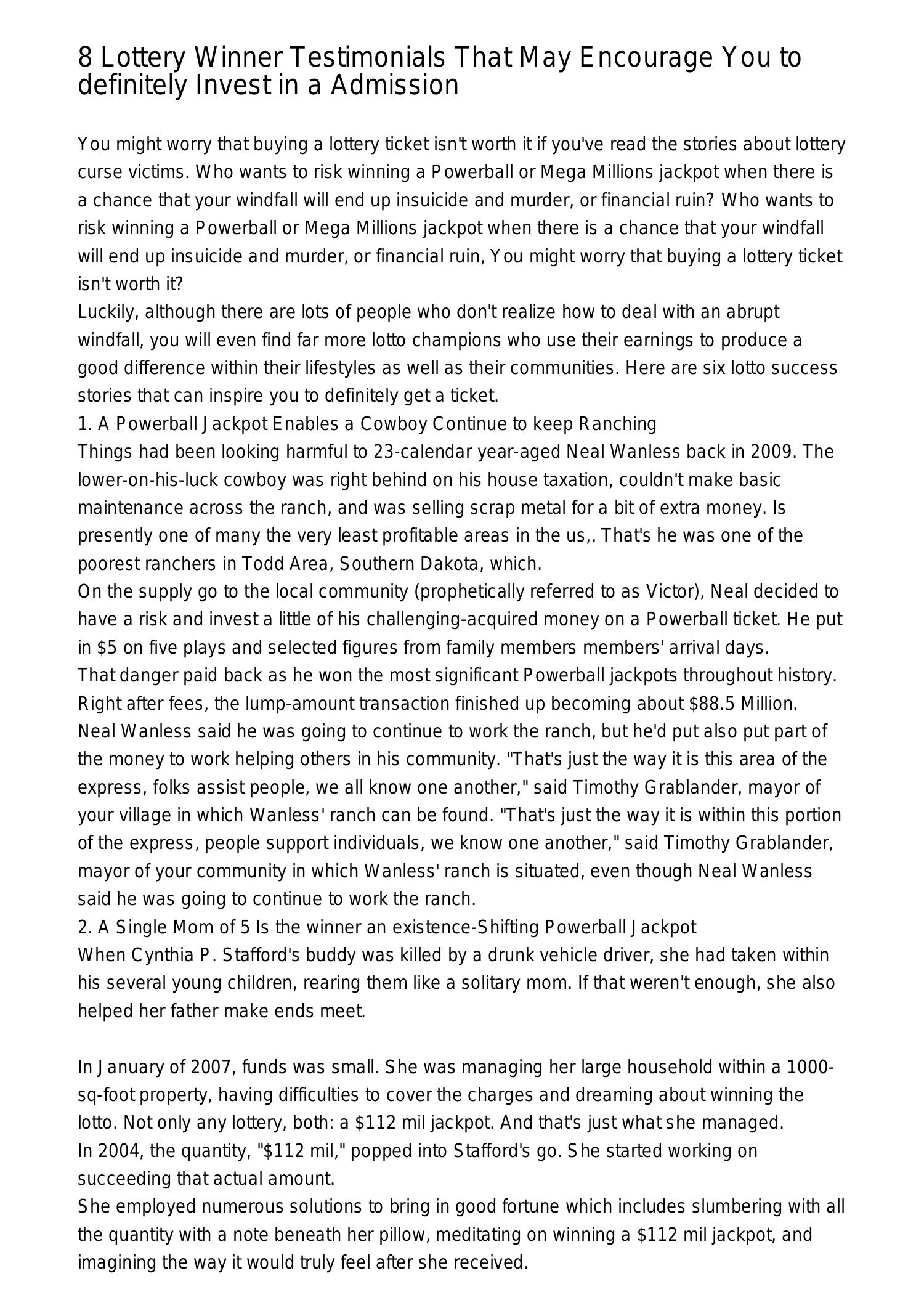 8 Lottery Winner Testimonials That May Encourage You to definitely Invest in a Admission

You might worry that buying a lottery ticket isn't worth it if you've read the stories about lottery curse victims. Who wants to risk winning a Powerball or Mega Millions jackpot when there is a chance that your windfall will end up insuicide and murder, or financial ruin? Who wants to risk winning a Powerball or Mega Millions jackpot when there is a chance that your windfall will end up insuicide and murder, or financial ruin, You might worry that buying a lottery ticket isn't worth it?

Luckily, although there are lots of people who don't realize how to deal with an abrupt windfall, you will even find far more lotto champions who use their earnings to produce a good difference within their lifestyles as well as their communities. Here are six lotto success stories that can inspire you to definitely get a ticket.

1. A Powerball Jackpot Enables a Cowboy Continue to keep Ranching

Things had been looking harmful to 23-calendar year-aged Neal Wanless back in 2009. The lower-on-his-luck cowboy was right behind on his house taxation, couldn't make basic maintenance across the ranch, and was selling scrap metal for a bit of extra money. Is presently one of many the very least profitable areas in the us,. That's he was one of the poorest ranchers in Todd Area, Southern Dakota, which.

On the supply go to the local community (prophetically referred to as Victor), Neal decided to have a risk and invest a little of his challenging-acquired money on a Powerball ticket. He put in $5 on five plays and selected figures from family members members' arrival days.

That danger paid back as he won the most significant Powerball jackpots throughout history. Right after fees, the lump-amount transaction finished up becoming about $88.5 Million.

Neal Wanless said he was going to continue to work the ranch, but he'd put also put part of the money to work helping others in his community. "That's just the way it is this area of the express, folks assist people, we all know one another," said Timothy Grablander, mayor of your village in which Wanless' ranch can be found. "That's just the way it is within this portion of the express, people support individuals, we know one another," said Timothy Grablander, mayor of your community in which Wanless' ranch is situated, even though Neal Wanless said he was going to continue to work the ranch.

2. A Single Mom of 5 Is the winner an existence-Shifting Powerball Jackpot

When Cynthia P. Stafford's buddy was killed by a drunk vehicle driver, she had taken within his several young children, rearing them like a solitary mom. If that weren't enough, she also helped her father make ends meet.

In January of 2007, funds was small. She was managing her large household within a 1000-sq-foot property, having difficulties to cover the charges and dreaming about winning the lotto. Not only any lottery, both: a $112 mil jackpot. And that's just what she managed.

In 2004, the quantity, "$112 mil," popped into Stafford's go. She started working on succeeding that actual amount.

She employed numerous solutions to bring in good fortune which includes slumbering with all the quantity with a note beneath her pillow, meditating on winning a $112 mil jackpot, and imagining the way it would truly feel after she received.